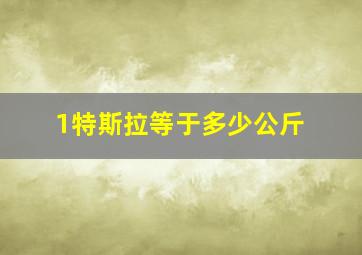 1特斯拉等于多少公斤